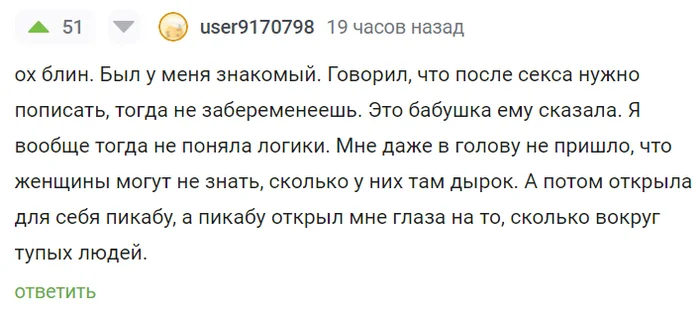 51 user9170798 19 часов назад

ох блин. Был у меня знакомый. Говорил, что после секса нужно пописать, тогда не забеременеешь. Это бабушка ему сказала. Я вообще тогда не поняла логики. Мне даже в голову не пришло, что женщины могут не знать, сколько у них там дырок. А потом открыла для себя пикабу, а пикабу открыл мне глаза на то, сколько вокруг тупых людей.

ответить